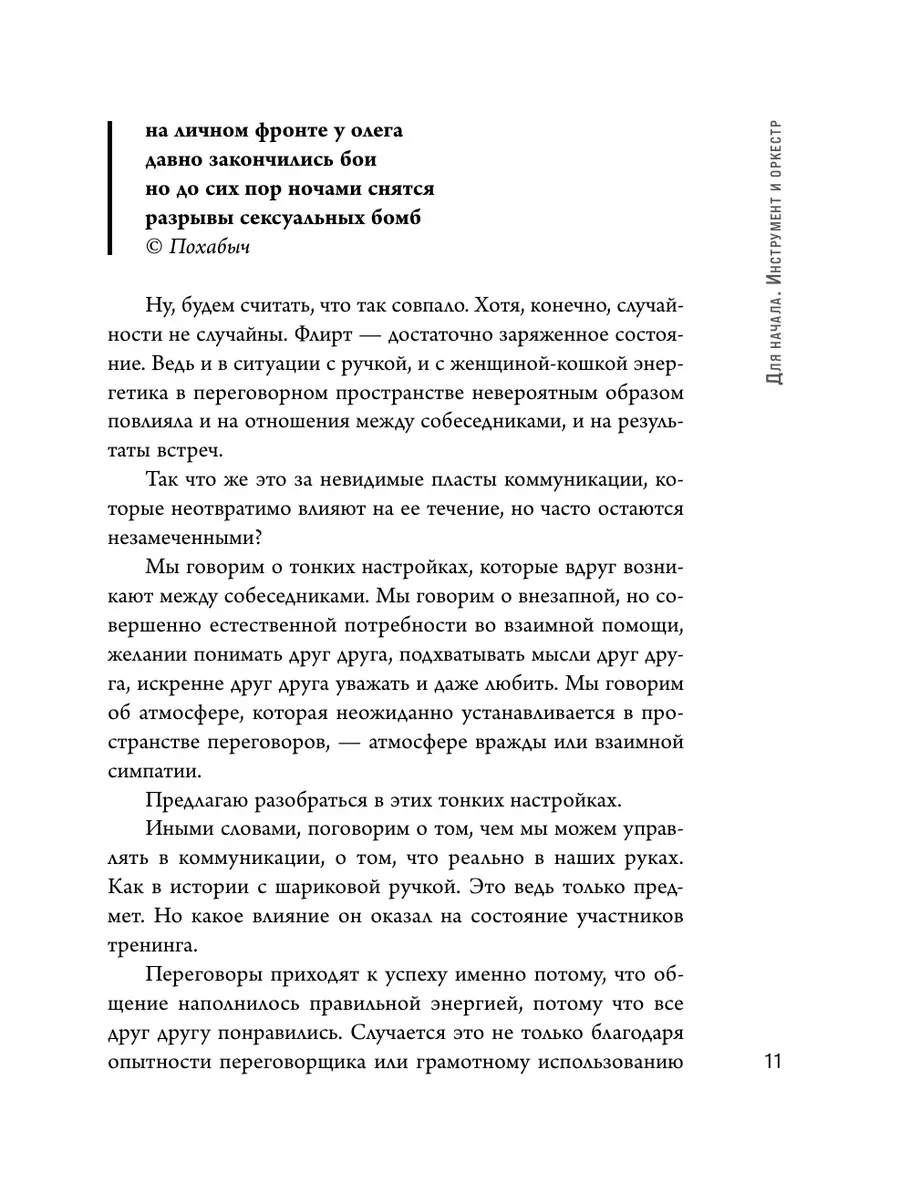 на личном фронте у олега
давно закончились бои
но до сих пор ночами снятся
разрывы сексуальных бомб
© Похабыч

Ну, будем считать, что так совпало. Хотя, конечно, случайности не случайны. Флирт — достаточно заряженное состояние. Ведь и в ситуации с ручкой, и с женщиной-кошкой энергетика в переговорном пространстве невероятным образом повлияла и на отношения между собеседниками, и на результаты встреч.

Так что же это за невидимые пласты коммуникации, которые неотвратимо влияют на ее течение, но часто остаются незамеченными?

Мы говорим о тонких настройках, которые вдруг возникают между собеседниками. Мы говорим о внезапной, но совершенно естественной потребности во взаимной помощи, желании понимать друг друга, подхватывать мысли друг друга, искренне друг друга уважать и даже любить. Мы говорим об атмосфере, которая неожиданно устанавливается в пространстве переговоров, — атмосфере вражды или взаимной симпатии.

Предлагаю разобраться в этих тонких настройках.

Иными словами, поговорим о том, чем мы можем управлять в коммуникации, о том, что реально в наших руках. Как в истории с шариковой ручкой. Это ведь только предмет. Но какое влияние он оказал на состояние участников тренинга.

Переговоры приходят к успеху именно потому, что общение наполнилось правильной энергией, потому что все друг другу понравились. Случается это не только благодаря опытности переговорщика или грамотному использованию

Для начала. Инструмент и оркестр

11